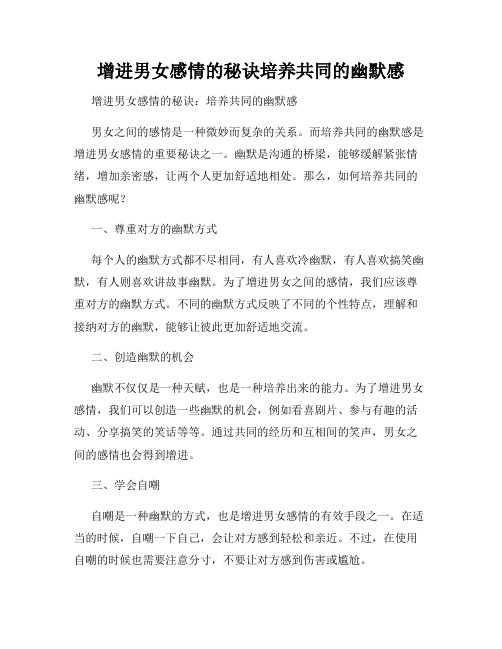 增进男女感情的秘诀培养共同的幽默感

增进男女感情的秘诀：培养共同的幽默感

男女之间的感情是一种微妙而复杂的关系。而培养共同的幽默感是增进男女感情的重要秘诀之一。幽默是沟通的桥梁，能够缓解紧张情绪，增加亲密感，让两个人更加舒适地相处。那么，如何培养共同的幽默感呢？

一、尊重对方的幽默方式

每个人的幽默方式都不尽相同，有人喜欢冷幽默，有人喜欢搞笑幽默，有人则喜欢讲故事幽默。为了增进男女之间的感情，我们应该尊重对方的幽默方式。不同的幽默方式反映了不同的个性特点，理解和接纳对方的幽默，能够让彼此更加舒适地交流。

二、创造幽默的机会

幽默不仅仅是一种天赋，也是一种培养出来的能力。为了增进男女感情，我们可以创造一些幽默的机会，例如看喜剧片、参与有趣的活动、分享搞笑的笑话等等。通过共同的经历和互相间的笑声，男女之间的感情也会得到增进。

三、学会自嘲

自嘲是一种幽默的方式，也是增进男女感情的有效手段之一。在适当的时候，自嘲一下自己，会让对方感到轻松和亲近。不过，在使用自嘲的时候也需要注意分寸，不要让对方感到伤害或尴尬。